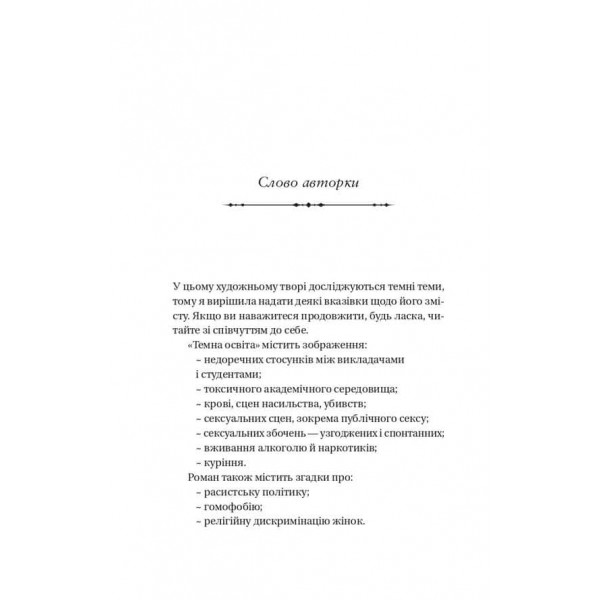 Слово авторки

У цьому художньому творі досліджуються темні теми, тому я вирішила надати деякі вказівки щодо його змісту. Якщо ви наважитеся продовжити, будь ласка, читайте зі співчуттям до себе.

«Темна освіта» містить зображення:
– недоречних стосунків між викладачами і студентами;
– токсичного академічного середовища;
– крові, сцен насильства, убивств;
– сексуальних сцен, зокрема публічного сексу;
– сексуальних збочень — узгоджених і спонтанних;
– вживання алкоголю й наркотиків;
– куріння.

Роман також містить згадки про:
– расистську політику;
– гомофобію;
– релігійну дискримінацію жінок.